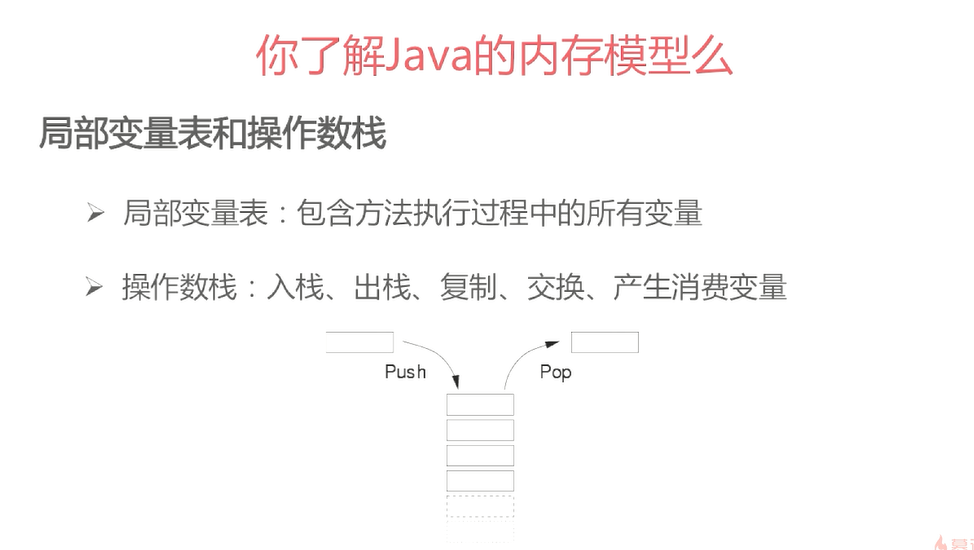 你了解Java的内存模型么

局部变量表和操作数栈

➢ 局部变量表：包含方法执行过程中的所有变量

➢ 操作数栈：入栈、出栈、复制、交换、产生消费变量

Push

Pop